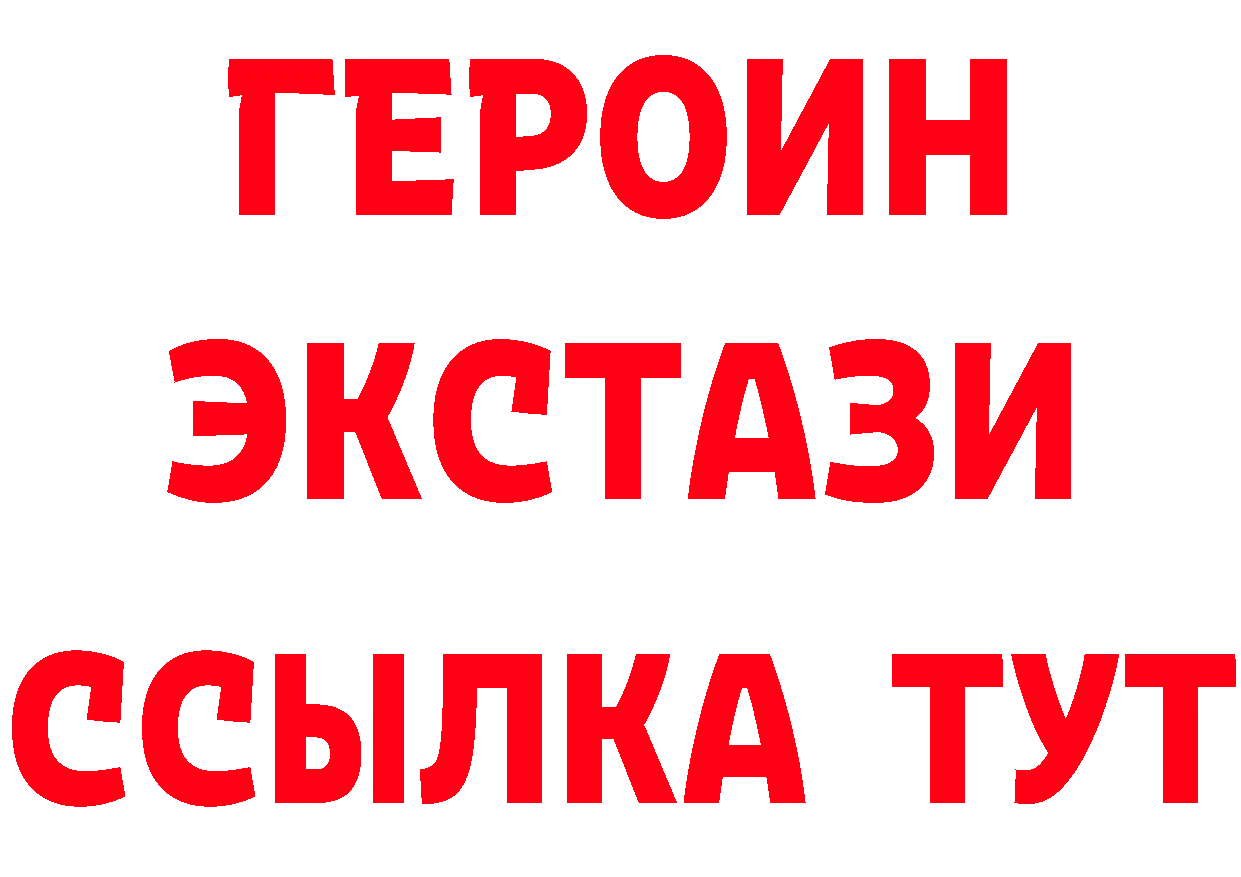 ГЕРОИН
ЭКСТАЗИ
ССЫЛКА ТУТ